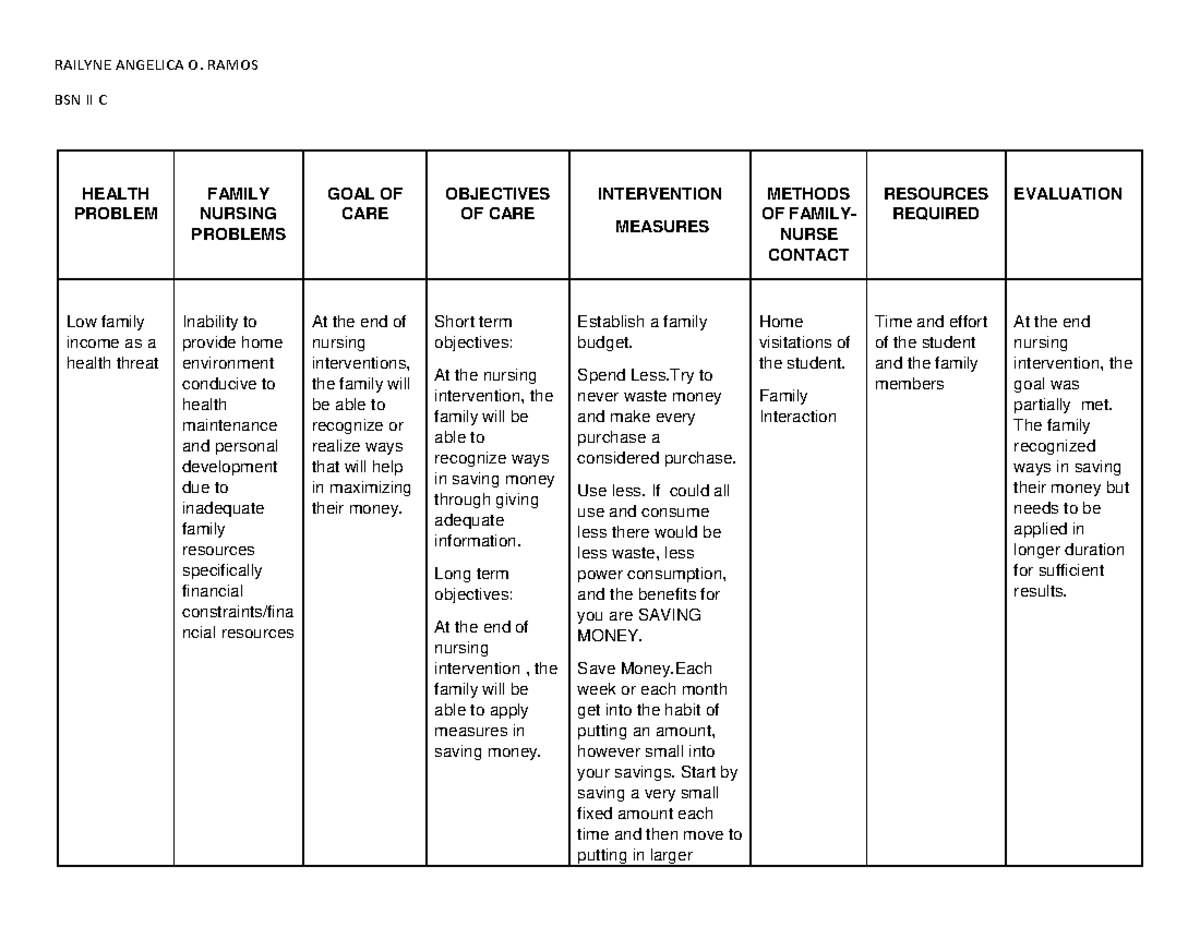 RAILYNE ANGELICA O. RAMOS

BSN II C

| HEALTH PROBLEM | FAMILY NURSING PROBLEMS | GOAL OF CARE | OBJECTIVES OF CARE | INTERVENTION MEASURES | METHODS OF FAMILY-NURSE CONTACT | RESOURCES REQUIRED | EVALUATION |
|---|---|---|---|---|---|---|---|
| Low family income as a health threat | Inability to provide home environment conducive to health maintenance and personal development due to inadequate family resources specifically financial constraints/financial resources | At the end of nursing interventions, the family will be able to recognize or realize ways that will help in maximizing their money. | Short term objectives: At the nursing intervention, the family will be able to recognize ways in saving money through giving adequate information. Long term objectives: At the end of nursing intervention , the family will be able to apply measures in saving money. | Establish a family budget. Spend Less.Try to never waste money and make every purchase a considered purchase. Use less. If could all use and consume less there would be less waste, less power consumption, and the benefits for you are SAVING MONEY. Save Money.Each week or each month get into the habit of putting an amount, however small into your savings. Start by saving a very small fixed amount each time and then move to putting in larger | Home visitations of the student. Family Interaction | Time and effort of the student and the family members | At the end nursing intervention, the goal was partially met. The family recognized ways in saving their money but needs to be applied in longer duration for sufficient results. |